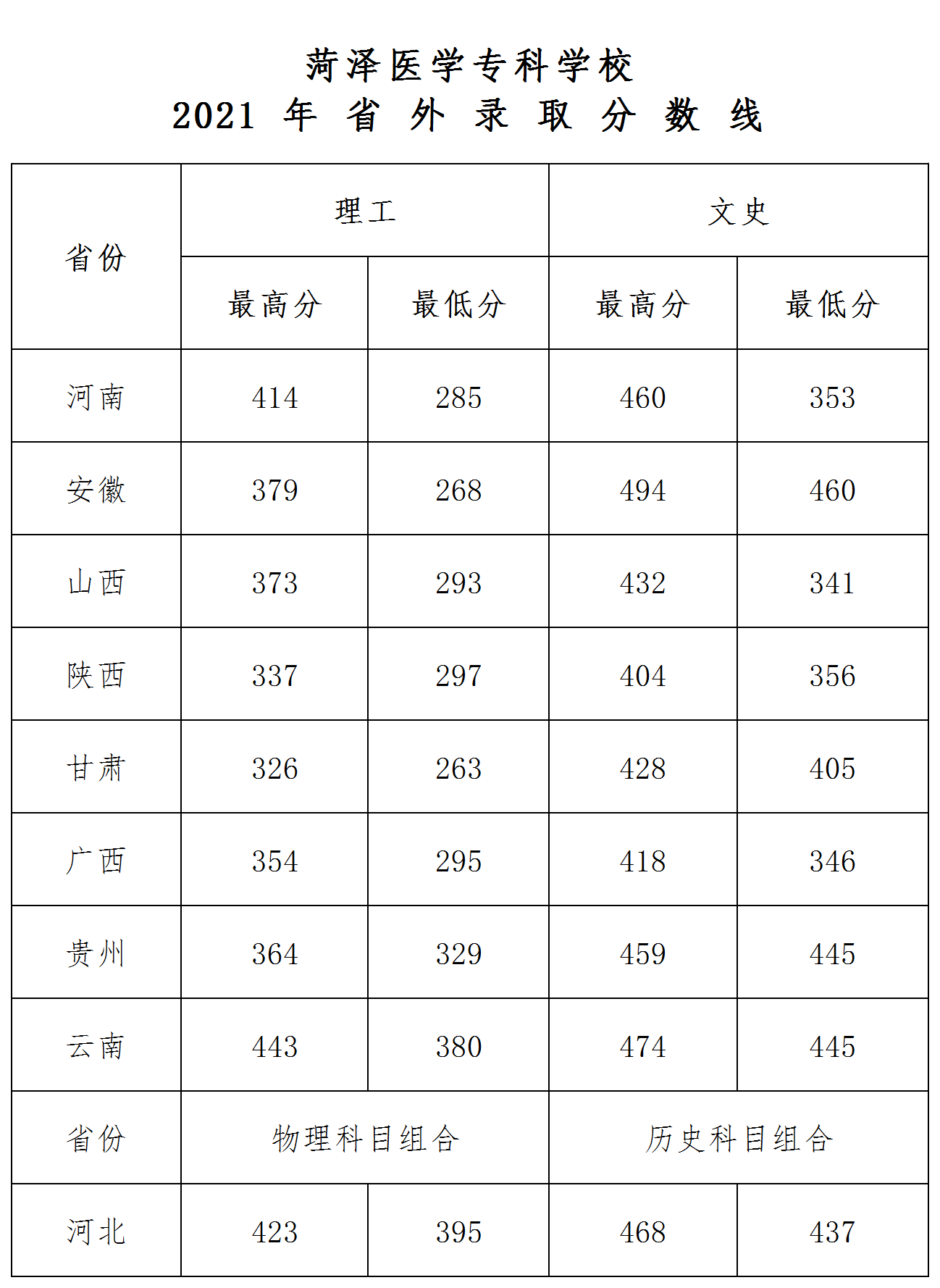 菏泽医学专科学校
2021年省外录取分数线

| 省份 | 理工 | | 文史 | |
|---|---|---|---|---|
| | 最高分 | 最低分 | 最高分 | 最低分 |
| 河南 | 414 | 285 | 460 | 353 |
| 安徽 | 379 | 268 | 494 | 460 |
| 山西 | 373 | 293 | 432 | 341 |
| 陕西 | 337 | 297 | 404 | 356 |
| 甘肃 | 326 | 263 | 428 | 405 |
| 广西 | 354 | 295 | 418 | 346 |
| 贵州 | 364 | 329 | 459 | 445 |
| 云南 | 443 | 380 | 474 | 445 |
| 省份 | 物理科目组合 | | 历史科目组合 | |
| 河北 | 423 | 395 | 468 | 437 |